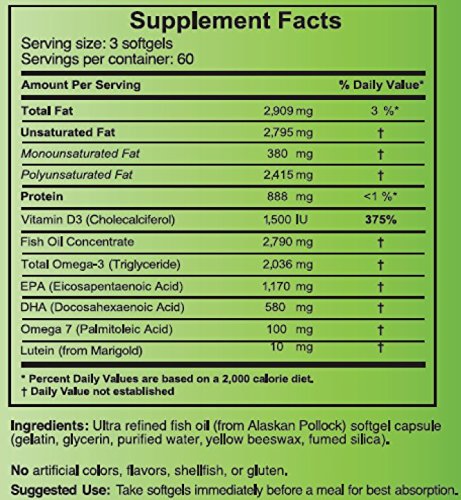 Supplement Facts
Serving size: 3 softgels
Servings per container: 60

| Amount Per Serving | | % Daily Value* |
|---|---|---|
| Total Fat | 2,909 mg | 3 %* |
| Unsaturated Fat | 2,795 mg | † |
| Monounsaturated Fat | 380 mg | † |
| Polyunsaturated Fat | 2,415 mg | † |
| Protein | 888 mg | <1 %* |
| Vitamin D3 (Cholecalciferol) | 1,500 IU | 375% |
| Fish Oil Concentrate | 2,790 mg | † |
| Total Omega-3 (Triglyceride) | 2,036 mg | † |
| EPA (Eicosapentaenoic Acid) | 1,170 mg | † |
| DHA (Docosahexaenoic Acid) | 580 mg | † |
| Omega 7 (Palmitoleic Acid) | 100 mg | † |
| Lutein (from Marigold) | 10 mg | † |

* Percent Daily Values are based on a 2,000 calorie diet.
† Daily Value not established

Ingredients: Ultra refined fish oil (from Alaskan Pollock) softgel capsule (gelatin, glycerin, purified water, yellow beeswax, fumed silica).

No artificial colors, flavors, shellfish, or gluten.

Suggested Use: Take softgels immediately before a meal for best absorption.